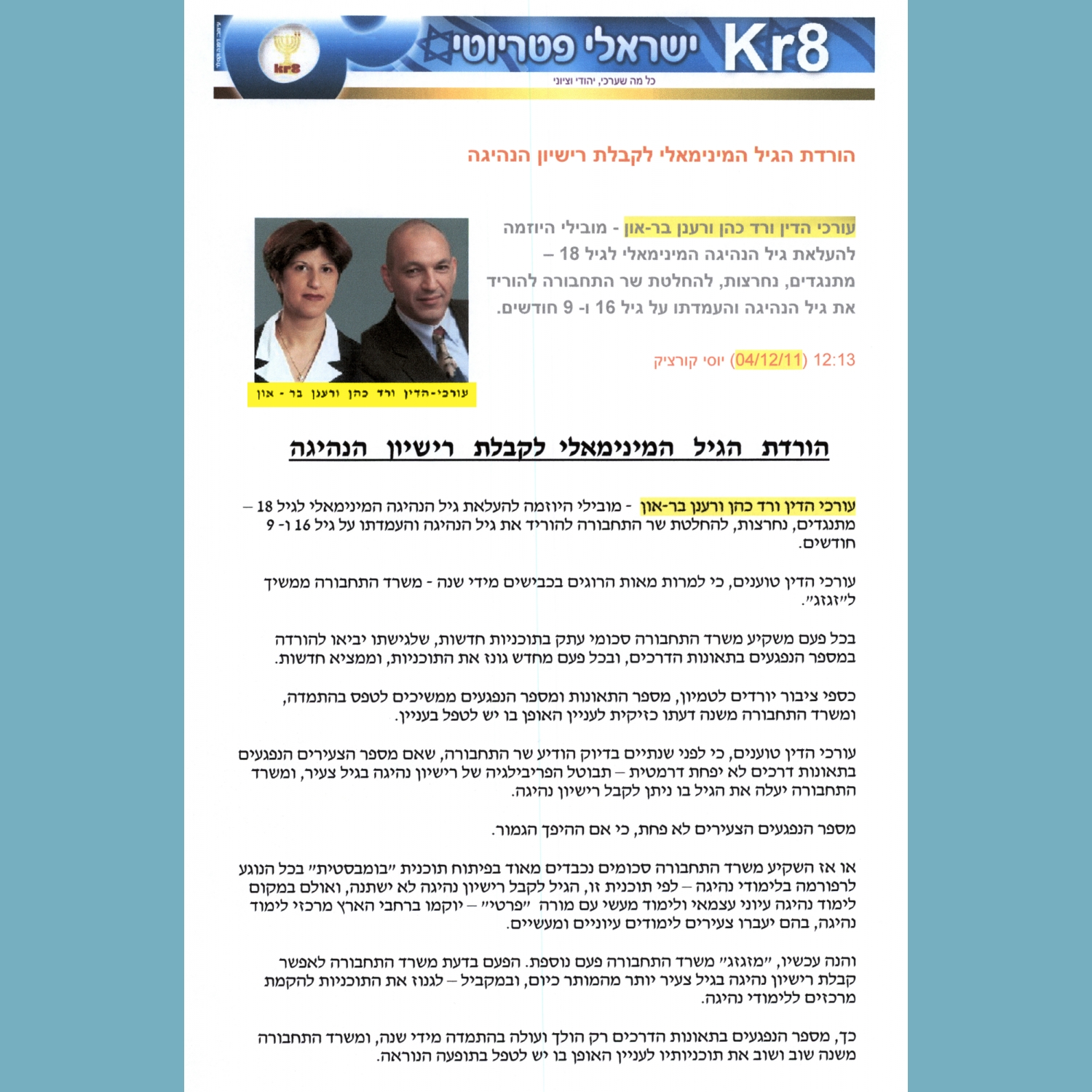 Kr8 ישראלי פטריוטי
כל מה שערכי, יהודי וציוני
kr8

הורדת הגיל המינימאלי לקבלת רישיון הנהיגה

עורכי הדין ורד כהן ורענן בר-און - מובילי היוזמה להעלאת גיל הנהיגה המינימאלי לגיל 18 – מתנגדים, נחרצות, להחלטת שר התחבורה להוריד את גיל הנהיגה והעמדתו על גיל 16 ו- 9 חודשים.

12:13 (04/12/11) יוסי קורציק

עורכי-הדין ורד כהן ורענן בר - און

הורדת הגיל המינימאלי לקבלת רישיון הנהיגה

עורכי הדין ורד כהן ורענן בר-און - מובילי היוזמה להעלאת גיל הנהיגה המינימאלי לגיל 18 – מתנגדים, נחרצות, להחלטת שר התחבורה להוריד את גיל הנהיגה והעמדתו על גיל 16 ו- 9 חודשים.

עורכי הדין טוענים, כי למרות מאות הרוגים בכבישים מידי שנה - משרד התחבורה ממשיך ל"זגזג".

בכל פעם משקיע משרד התחבורה סכומי עתק בתוכניות חדשות, שלגישתו יביאו להורדה במספר הנפגעים בתאונות הדרכים, ובכל פעם מחדש גונז את התוכניות, וממציא חדשות.

כספי ציבור יורדים לטמיון, מספר התאונות ומספר הנפגעים ממשיכים לטפס בהתמדה, ומשרד התחבורה משנה דעתו כזיקית לעניין האופן בו יש לטפל בעניין.

עורכי הדין טוענים, כי לפני שנתיים בדיוק הודיע שר התחבורה, שאם מספר הצעירים הנפגעים בתאונות דרכים לא יפחת דרמטית – תבוטל הפריבילגיה של רישיון נהיגה בגיל צעיר, ומשרד התחבורה יעלה את הגיל בו ניתן לקבל רישיון נהיגה.

מספר הנפגעים הצעירים לא פחת, כי אם ההיפך הגמור.

או אז השקיע משרד התחבורה סכומים נכבדים מאוד בפיתוח תוכנית "בומבסטית" בכל הנוגע לרפורמה בלימודי נהיגה – לפי תוכנית זו, הגיל לקבל רישיון נהיגה לא ישתנה, ואולם במקום לימוד נהיגה עיוני עצמאי ולימוד מעשי עם מורה "פרטי" – יוקמו ברחבי הארץ מרכזי לימוד נהיגה, בהם יעברו צעירים לימודים עיוניים ומעשיים.

והנה עכשיו, "מזגזג" משרד התחבורה פעם נוספת. הפעם בדעת משרד התחבורה לאפשר קבלת רישיון נהיגה בגיל צעיר יותר מהמותר כיום, ובמקביל – לגנוז את התוכניות להקמת מרכזים ללימודי נהיגה.

כך, מספר הנפגעים בתאונות הדרכים רק הולך ועולה בהתמדה מידי שנה, ומשרד התחבורה משנה שוב ושוב את תוכניותיו לעניין האופן בו יש לטפל בתופעה הנוראה.